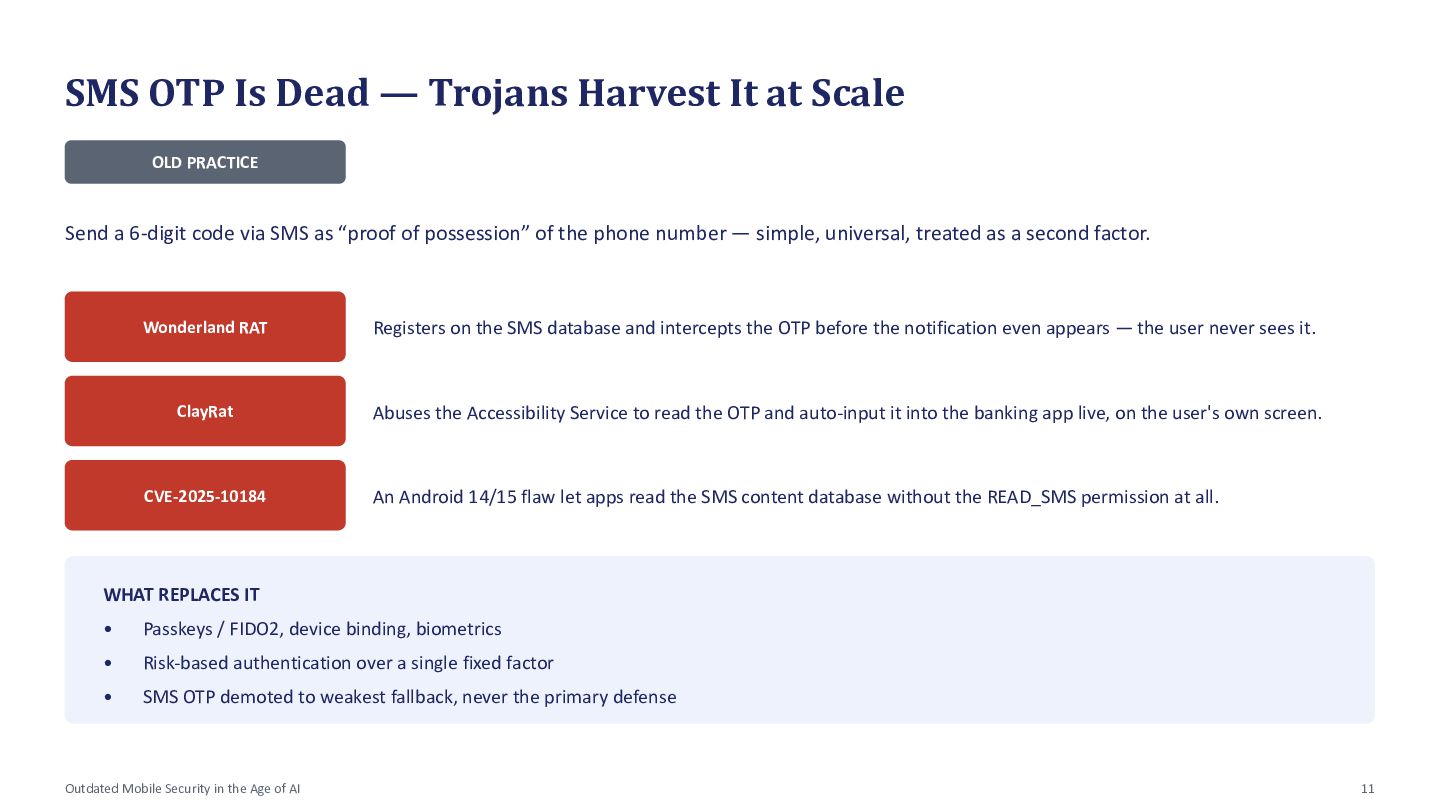 SMS OTP Is Dead — Trojans Harvest It at Scale

OLD PRACTICE

Send a 6-digit code via SMS as “proof of possession” of the phone number — simple, universal, treated as a second factor.

Wonderland RAT

Registers on the SMS database and intercepts the OTP before the notification even appears — the user never sees it.

ClayRat

Abuses the Accessibility Service to read the OTP and auto-input it into the banking app live, on the user's own screen.

CVE-2025-10184

An Android 14/15 flaw let apps read the SMS content database without the READ_SMS permission at all.

WHAT REPLACES IT

• Passkeys / FIDO2, device binding, biometrics
• Risk-based authentication over a single fixed factor
• SMS OTP demoted to weakest fallback, never the primary defense

Outdated Mobile Security in the Age of AI

11